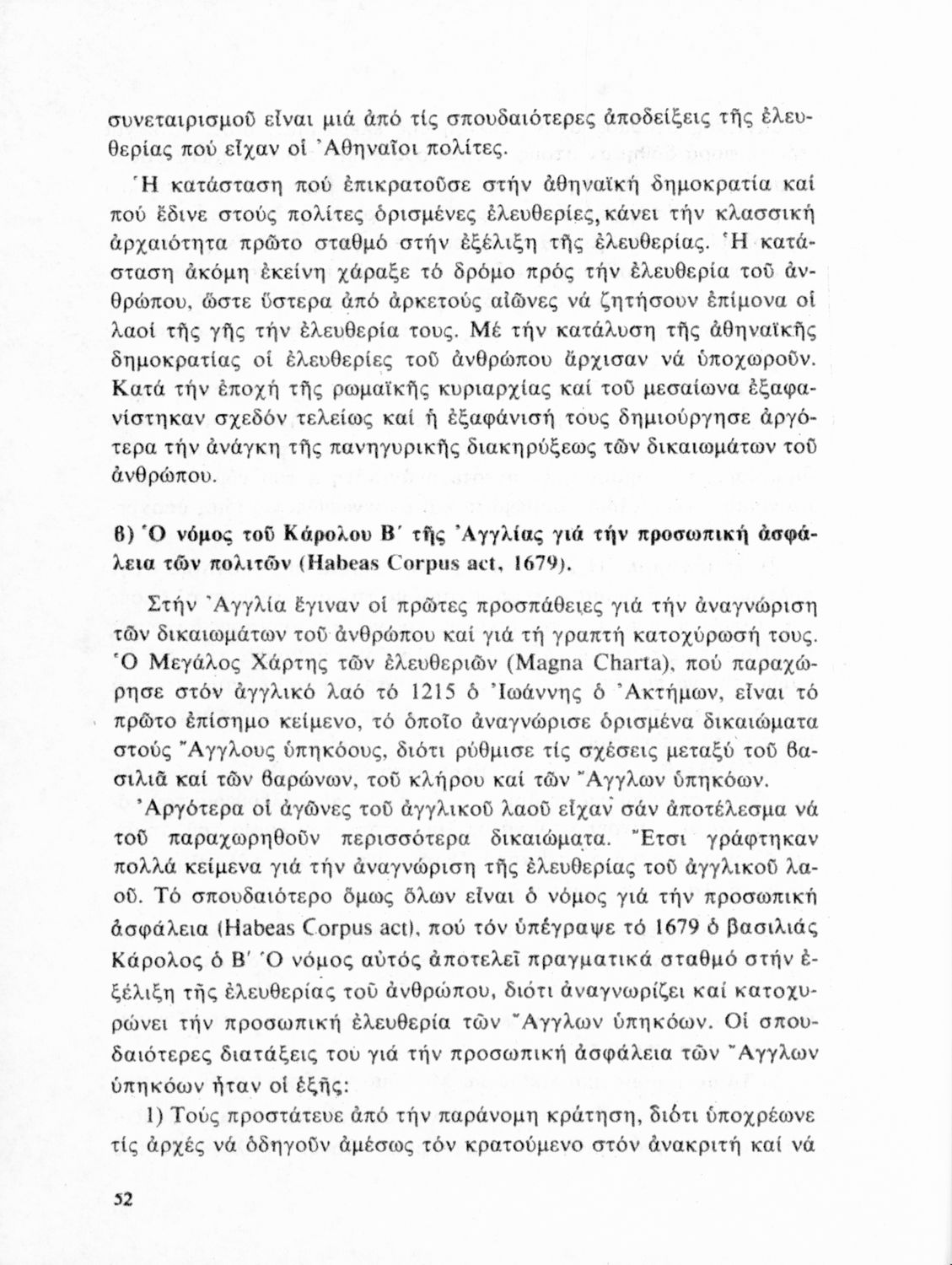 συνεταιρισμοῦ εἶναι μιά ἀπό τίς σπουδαιότερες ἀποδείξεις τῆς ἐλευθερίας πού εἶχαν οἱ Ἀθηναῖοι πολίτες.

Ἡ κατάσταση πού ἐπικρατοῦσε στήν ἀθηναϊκή δημοκρατία καί πού ἔδινε στούς πολίτες ὁρισμένες ἐλευθερίες, κάνει τήν κλασσική ἀρχαιότητα πρῶτο σταθμό στήν ἐξέλιξη τῆς ἐλευθερίας. Ἡ κατάσταση ἀκόμη ἐκείνη χάραξε τό δρόμο πρός τήν ἐλευθερία τοῦ ἀνθρώπου, ὥστε ὕστερα ἀπό ἀρκετούς αἰῶνες νά ζητήσουν ἐπίμονα οἱ λαοί τῆς γῆς τήν ἐλευθερία τους. Μέ τήν κατάλυση τῆς ἀθηναϊκῆς δημοκρατίας οἱ ἐλευθερίες τοῦ ἀνθρώπου ἄρχισαν νά ὑποχωροῦν. Κατά τήν ἐποχή τῆς ρωμαϊκῆς κυριαρχίας καί τοῦ μεσαίωνα ἐξαφανίστηκαν σχεδόν τελείως καί ἡ ἐξαφάνισή τους δημιούργησε ἀργότερα τήν ἀνάγκη τῆς πανηγυρικῆς διακηρύξεως τῶν δικαιωμάτων τοῦ ἀνθρώπου.

β) Ὁ νόμος τοῦ Κάρολου Β΄ τῆς Ἀγγλίας γιά τήν προσωπική ἀσφάλεια τῶν πολιτῶν (Habeas Corpus act, 1679).

Στήν Ἀγγλία ἔγιναν οἱ πρῶτες προσπάθειες γιά τήν ἀναγνώριση τῶν δικαιωμάτων τοῦ ἀνθρώπου καί γιά τή γραπτή κατοχύρωσή τους. Ὁ Μεγάλος Χάρτης τῶν ἐλευθεριῶν (Magna Charta), πού παραχώρησε στόν ἀγγλικό λαό τό 1215 ὁ Ἰωάννης ὁ Ἀκτήμων, εἶναι τό πρῶτο ἐπίσημο κείμενο, τό ὁποῖο ἀναγνώρισε ὁρισμένα δικαιώματα στούς Ἄγγλους ὑπηκόους, διότι ρύθμισε τίς σχέσεις μεταξύ τοῦ βασιλιᾶ καί τῶν βαρώνων, τοῦ κλήρου καί τῶν Ἄγγλων ὑπηκόων.

Ἀργότερα οἱ ἀγῶνες τοῦ ἀγγλικοῦ λαοῦ εἶχαν σάν ἀποτέλεσμα νά τοῦ παραχωρηθοῦν περισσότερα δικαιώματα. Ἔτσι γράφτηκαν πολλά κείμενα γιά τήν ἀναγνώριση τῆς ἐλευθερίας τοῦ ἀγγλικοῦ λαοῦ. Τό σπουδαιότερο ὅμως ὅλων εἶναι ὁ νόμος γιά τήν προσωπική ἀσφάλεια (Habeas Corpus act), πού τόν ὑπέγραψε τό 1679 ὁ βασιλιάς Κάρολος ὁ Β΄ Ὁ νόμος αὐτός ἀποτελεῖ πραγματικά σταθμό στήν ἐξέλιξη τῆς ἐλευθερίας τοῦ ἀνθρώπου, διότι ἀναγνωρίζει καί κατοχυρώνει τήν προσωπική ἐλευθερία τῶν Ἄγγλων ὑπηκόων. Οἱ σπουδαιότερες διατάξεις του γιά τήν προσωπική ἀσφάλεια τῶν Ἄγγλων ὑπηκόων ἦταν οἱ ἑξῆς:

1) Τούς προστάτευε ἀπό τήν παράνομη κράτηση, διότι ὑποχρέωνε τίς ἀρχές νά ὁδηγοῦν ἀμέσως τόν κρατούμενο στόν ἀνακριτή καί νά

52